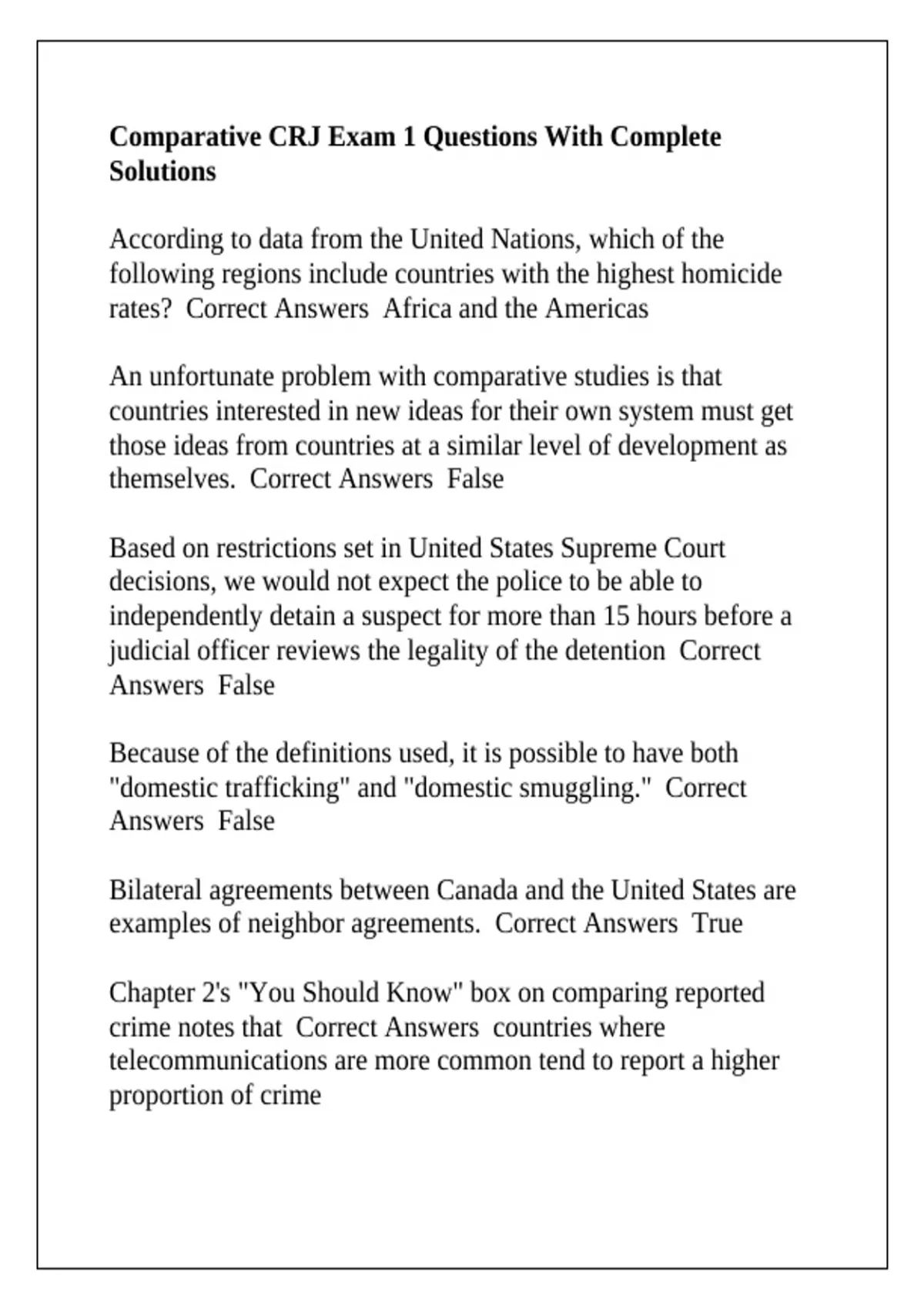 Comparative CRJ Exam 1 Questions With Complete Solutions

According to data from the United Nations, which of the following regions include countries with the highest homicide rates? Correct Answers Africa and the Americas

An unfortunate problem with comparative studies is that countries interested in new ideas for their own system must get those ideas from countries at a similar level of development as themselves. Correct Answers False

Based on restrictions set in United States Supreme Court decisions, we would not expect the police to be able to independently detain a suspect for more than 15 hours before a judicial officer reviews the legality of the detention Correct Answers False

Because of the definitions used, it is possible to have both "domestic trafficking" and "domestic smuggling." Correct Answers False

Bilateral agreements between Canada and the United States are examples of neighbor agreements. Correct Answers True

Chapter 2's "You Should Know" box on comparing reported crime notes that Correct Answers countries where telecommunications are more common tend to report a higher proportion of crime